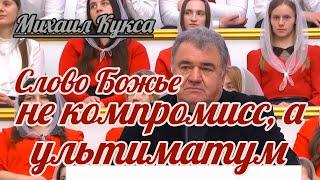 Михаил Кукса

Слово Божье не компромисс, а ультиматум